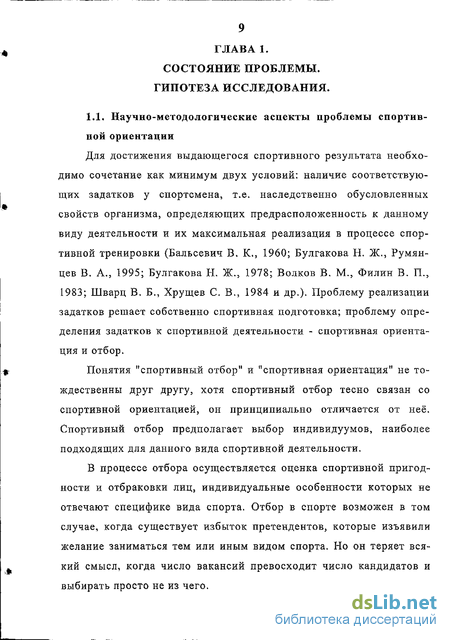 9

ГЛАВА 1.
СОСТОЯНИЕ ПРОБЛЕМЫ.
ГИПОТЕЗА ИССЛЕДОВАНИЯ.

1.1. Научно-методологические аспекты проблемы спортивной ориентации

Для достижения выдающегося спортивного результата необходимо сочетание как минимум двух условий: наличие соответствующих задатков у спортсмена, т.е. наследственно обусловленных свойств организма, определяющих предрасположенность к данному виду деятельности и их максимальная реализация в процессе спортивной тренировки (Бальсевич В. К., 1960; Булгакова Н. Ж., Румянцев В. А., 1995; Булгакова Н. Ж., 1978; Волков В. М., Филин В. П., 1983; Шварц В. Б., Хрущев С. В., 1984 и др.). Проблему реализации задатков решает собственно спортивная подготовка; проблему определения задатков к спортивной деятельности - спортивная ориентация и отбор.

Понятия "спортивный отбор" и "спортивная ориентация" не тождественны друг другу, хотя спортивный отбор тесно связан со спортивной ориентацией, он принципиально отличается от неё. Спортивный отбор предполагает выбор индивидуумов, наиболее подходящих для данного вида спортивной деятельности.

В процессе отбора осуществляется оценка спортивной пригодности и отбраковки лиц, индивидуальные особенности которых не отвечают специфике вида спорта. Отбор в спорте возможен в том случае, когда существует избыток претендентов, которые изъявили желание заниматься тем или иным видом спорта. Но он теряет всякий смысл, когда число вакансий превосходит число кандидатов и выбирать просто не из чего.

dsLib.net
библиотека диссертаций